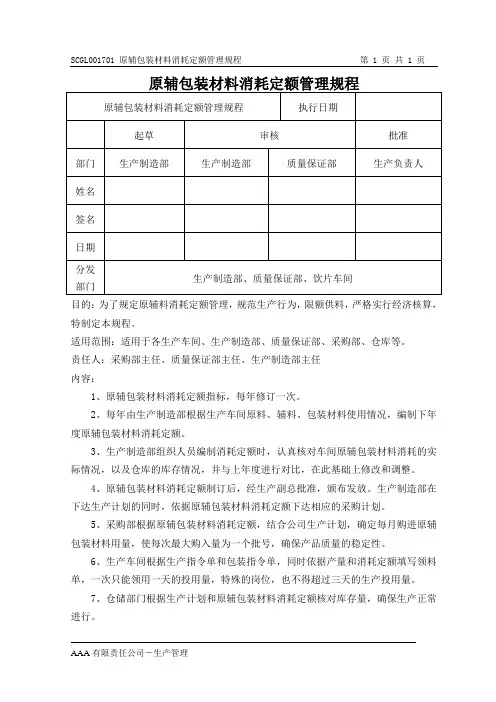 SCGL001701 原辅包装材料消耗定额管理规程　　　　第 1 页 共 1 页

原辅包装材料消耗定额管理规程

| 原辅包装材料消耗定额管理规程 | | | 执行日期 | |
|---|---|---|---|---|
| | 起草 | 审核 | | 批准 |
| 部门 | 生产制造部 | 生产制造部 | 质量保证部 | 生产负责人 |
| 姓名 | | | | |
| 签名 | | | | |
| 日期 | | | | |
| 分发部门 | 生产制造部、质量保证部、饮片车间 | | | |

目的：为了规定原辅料消耗定额管理，规范生产行为，限额供料，严格实行经济核算，特制定本规程。

适用范围：适用于各生产车间、生产制造部、质量保证部、采购部、仓库等。

责任人：采购部主任、质量保证部主任、生产制造部主任

内容：

1、原辅包装材料消耗定额指标，每年修订一次。

2、每年由生产制造部根据生产车间原料、辅料、包装材料使用情况，编制下年度原辅包装材料消耗定额。

3、生产制造部组织人员编制消耗定额时，认真核对车间原辅包装材料消耗的实际情况，以及仓库的库存情况，并与上年度进行对比，在此基础上修改和调整。

4、原辅包装材料消耗定额制订后，经生产副总批准，颁布发放。生产制造部在下达生产计划的同时，依据原辅包装材料消耗定额下达相应的采购计划。

5、采购部根据原辅包装材料消耗定额，结合公司生产计划，确定每月购进原辅包装材料用量，使每次最大购入量为一个批号，确保产品质量的稳定性。

6、生产车间根据生产指令单和包装指令单，同时依据产量和消耗定额填写领料单，一次只能领用一天的投用量，特殊的岗位，也不得超过三天的生产投用量。

7、仓储部门根据生产计划和原辅包装材料消耗定额核对库存量，确保生产正常进行。

AAA 有限责任公司－生产管理